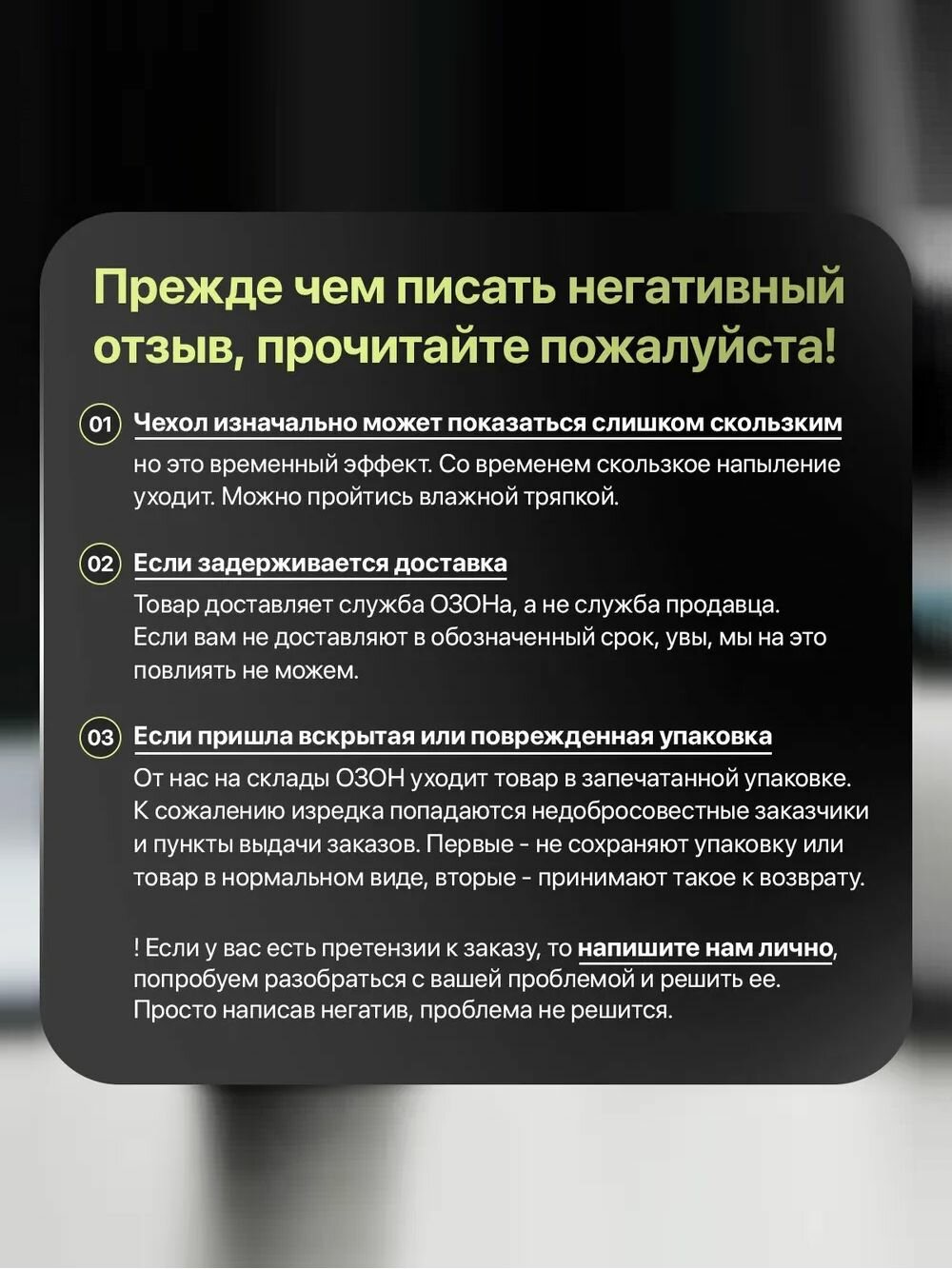 Прежде чем писать негативный отзыв, прочитайте пожалуйста!

01 Чехол изначально может показаться слишком скользким
но это временный эффект. Со временем скользкое напыление уходит. Можно пройтись влажной тряпкой.

02 Если задерживается доставка
Товар доставляет служба ОЗОНа, а не служба продавца. Если вам не доставляют в обозначенный срок, увы, мы на это повлиять не можем.

03 Если пришла вскрытая или поврежденная упаковка
От нас на склады ОЗОН уходит товар в запечатанной упаковке. К сожалению изредка попадаются недобросовестные заказчики и пункты выдачи заказов. Первые - не сохраняют упаковку или товар в нормальном виде, вторые - принимают такое к возврату.

! Если у вас есть претензии к заказу, то напишите нам лично, попробуем разобраться с вашей проблемой и решить ее. Просто написав негатив, проблема не решится.